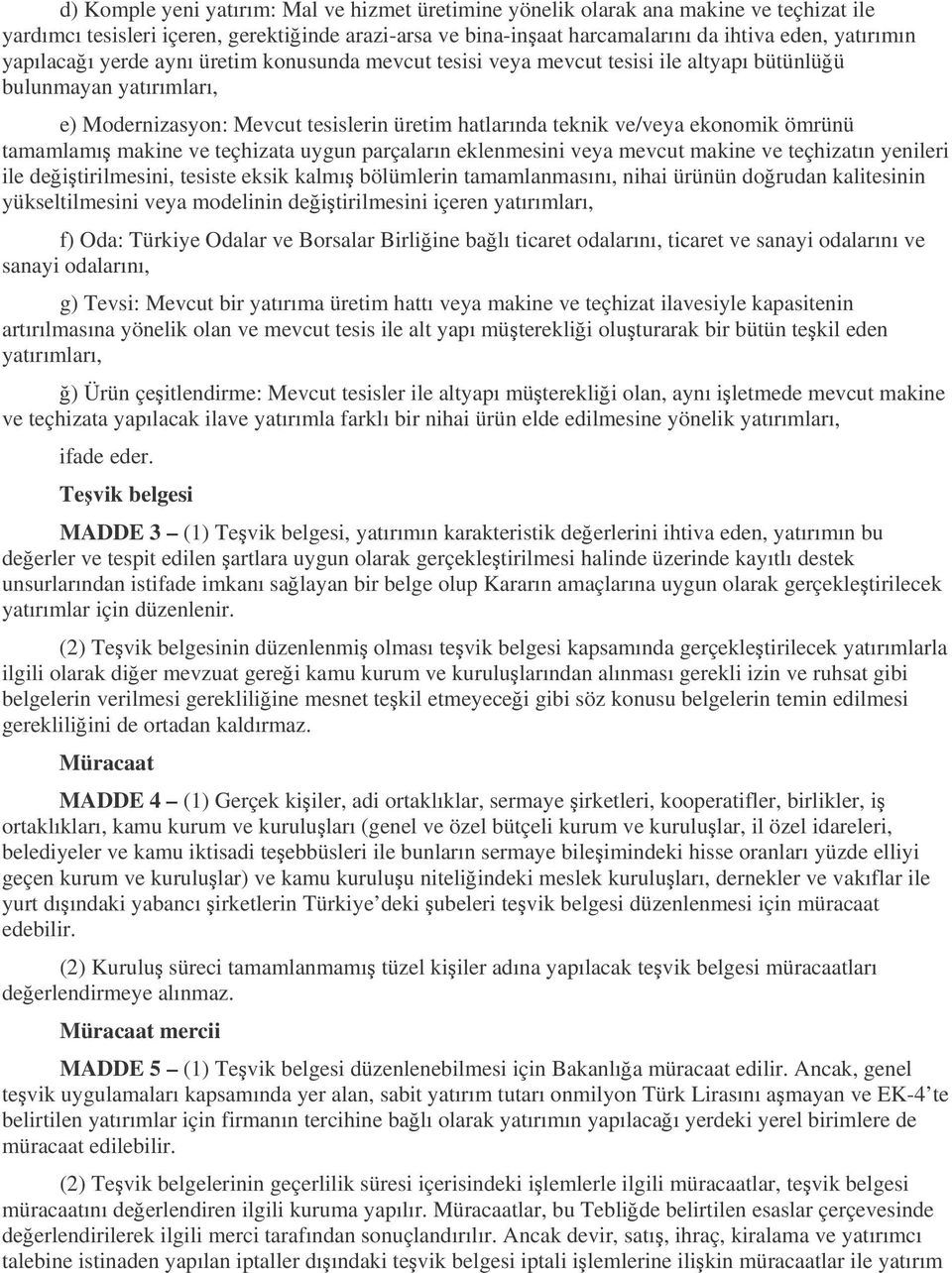 d) Komple yeni yatırım: Mal ve hizmet üretimine yönelik olarak ana makine ve teçhizat ile yardımcı tesisleri içeren, gerektiğinde arazi-arsa ve bina-inşaat harcamalarını da ihtiva eden, yatırımın yapılacağı yerde aynı üretim konusunda mevcut tesisi veya mevcut tesisi ile altyapı bütünlüğü bulunmayan yatırımları,

e) Modernizasyon: Mevcut tesislerin üretim hatlarında teknik ve/veya ekonomik ömrünü tamamlamış makine ve teçhizata uygun parçaların eklenmesini veya mevcut makine ve teçhizatın yenileri ile değiştirilmesini, tesiste eksik kalmış bölümlerin tamamlanmasını, nihai ürünün doğrudan kalitesinin yükseltilmesini veya modelinin değiştirilmesini içeren yatırımları,

f) Oda: Türkiye Odalar ve Borsalar Birliğine bağlı ticaret odalarını, ticaret ve sanayi odalarını ve sanayi odalarını,

g) Tevsi: Mevcut bir yatırıma üretim hattı veya makine ve teçhizat ilavesiyle kapasitenin artırılmasına yönelik olan ve mevcut tesis ile alt yapı müşterekliği oluşturarak bir bütün teşkil eden yatırımları,

ğ) Ürün çeşitlendirme: Mevcut tesisler ile altyapı müşterekliği olan, aynı işletmede mevcut makine ve teçhizata yapılacak ilave yatırımla farklı bir nihai ürün elde edilmesine yönelik yatırımları,

ifade eder.

Teşvik belgesi

MADDE 3 – (1) Teşvik belgesi, yatırımın karakteristik değerlerini ihtiva eden, yatırımın bu değerler ve tespit edilen şartlara uygun olarak gerçekleştirilmesi halinde üzerinde kayıtlı destek unsurlarından istifade imkanı sağlayan bir belge olup Kararın amaçlarına uygun olarak gerçekleştirilecek yatırımlar için düzenlenir.

(2) Teşvik belgesinin düzenlenmiş olması teşvik belgesi kapsamında gerçekleştirilecek yatırımlarla ilgili olarak diğer mevzuat gereği kamu kurum ve kuruluşlarından alınması gerekli izin ve ruhsat gibi belgelerin verilmesi gerekliliğine mesnet teşkil etmeyeceği gibi söz konusu belgelerin temin edilmesi gerekliliğini de ortadan kaldırmaz.

Müracaat

MADDE 4 – (1) Gerçek kişiler, adi ortaklıklar, sermaye şirketleri, kooperatifler, birlikler, iş ortaklıkları, kamu kurum ve kuruluşları (genel ve özel bütçeli kurum ve kuruluşlar, il özel idareleri, belediyeler ve kamu iktisadi teşebbüsleri ile bunların sermaye bileşimindeki hisse oranları yüzde elliyi geçen kurum ve kuruluşlar) ve kamu kuruluşu niteliğindeki meslek kuruluşları, dernekler ve vakıflar ile yurt dışındaki yabancı şirketlerin Türkiye’deki şubeleri teşvik belgesi düzenlenmesi için müracaat edebilir.

(2) Kuruluş süreci tamamlanmamış tüzel kişiler adına yapılacak teşvik belgesi müracaatları değerlendirmeye alınmaz.

Müracaat mercii

MADDE 5 – (1) Teşvik belgesi düzenlenebilmesi için Bakanlığa müracaat edilir. Ancak, genel teşvik uygulamaları kapsamında yer alan, sabit yatırım tutarı onmilyon Türk Lirasını aşmayan ve EK-4’te belirtilen yatırımlar için firmanın tercihine bağlı olarak yatırımın yapılacağı yerdeki yerel birimlere de müracaat edilebilir.

(2) Teşvik belgelerinin geçerlilik süresi içerisindeki işlemlerle ilgili müracaatlar, teşvik belgesi müracaatını değerlendiren ilgili kuruma yapılır. Müracaatlar, bu Tebliğde belirtilen esaslar çerçevesinde değerlendirilerek ilgili merci tarafından sonuçlandırılır. Ancak devir, satış, ihraç, kiralama ve yatırımcı talebine istinaden yapılan iptaller dışındaki teşvik belgesi iptali işlemlerine ilişkin müracaatlar ile yatırım